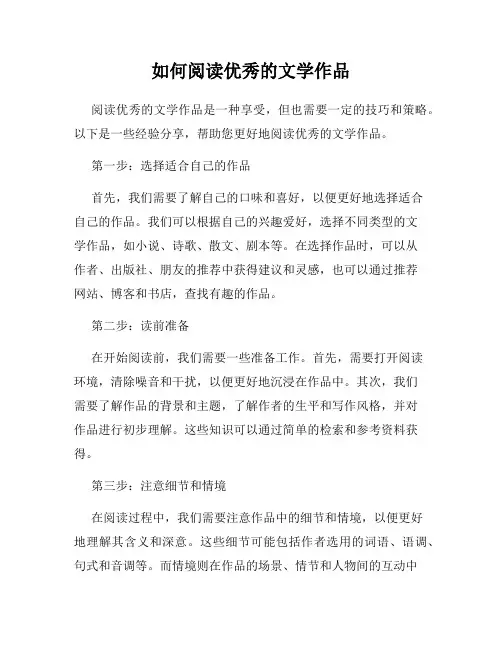 如何阅读优秀的文学作品

阅读优秀的文学作品是一种享受，但也需要一定的技巧和策略。以下是一些经验分享，帮助您更好地阅读优秀的文学作品。

第一步：选择适合自己的作品

首先，我们需要了解自己的口味和喜好，以便更好地选择适合自己的作品。我们可以根据自己的兴趣爱好，选择不同类型的文学作品，如小说、诗歌、散文、剧本等。在选择作品时，可以从作者、出版社、朋友的推荐中获得建议和灵感，也可以通过推荐网站、博客和书店，查找有趣的作品。

第二步：读前准备

在开始阅读前，我们需要一些准备工作。首先，需要打开阅读环境，清除噪音和干扰，以便更好地沉浸在作品中。其次，我们需要了解作品的背景和主题，了解作者的生平和写作风格，并对作品进行初步理解。这些知识可以通过简单的检索和参考资料获得。

第三步：注意细节和情境

在阅读过程中，我们需要注意作品中的细节和情境，以便更好地理解其含义和深意。这些细节可能包括作者选用的词语、语调、句式和音调等。而情境则在作品的场景、情节和人物间的互动中